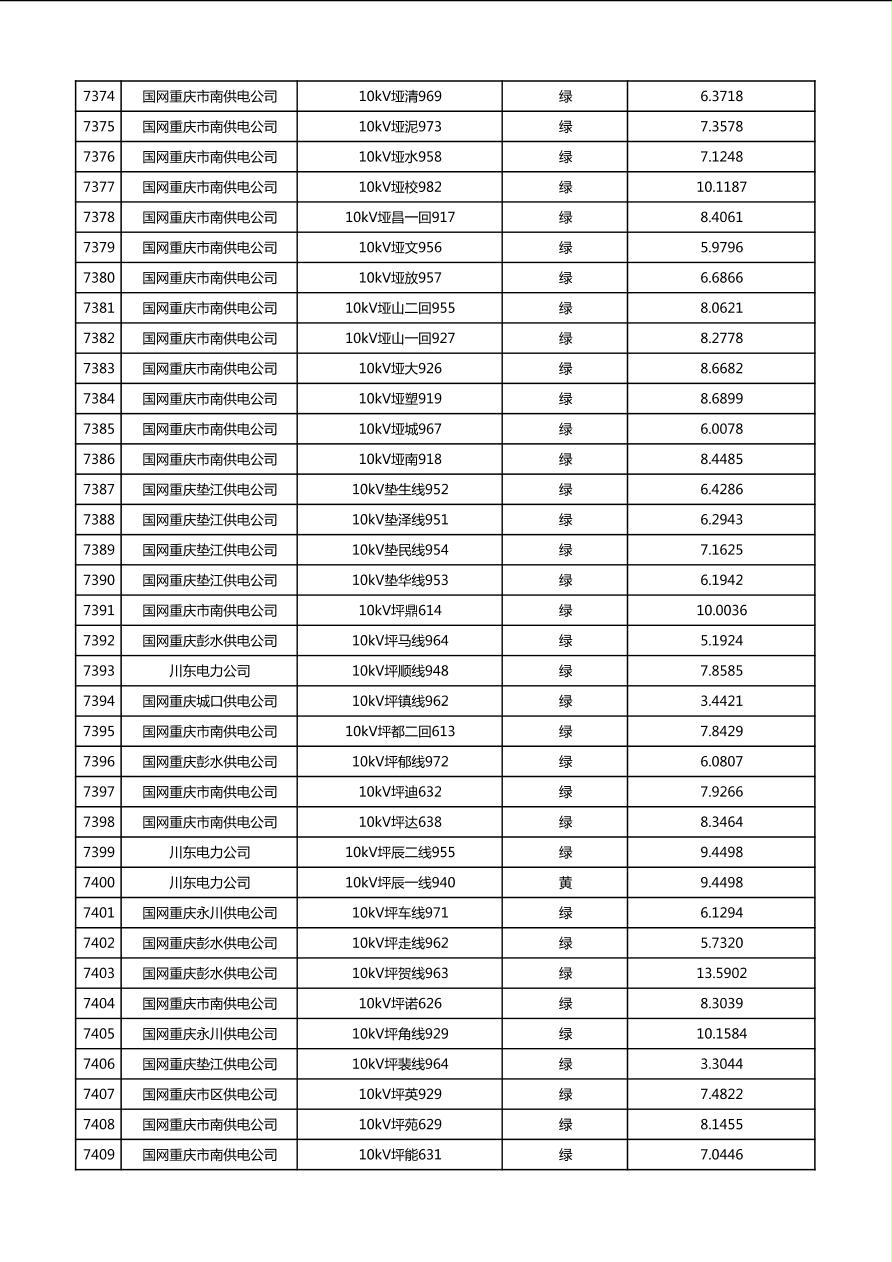 | 7374 | 国网重庆市南供电公司 | 10kV垭清969 | 绿 | 6.3718 |
|---|---|---|---|---|
| 7375 | 国网重庆市南供电公司 | 10kV垭泥973 | 绿 | 7.3578 |
| 7376 | 国网重庆市南供电公司 | 10kV垭水958 | 绿 | 7.1248 |
| 7377 | 国网重庆市南供电公司 | 10kV垭校982 | 绿 | 10.1187 |
| 7378 | 国网重庆市南供电公司 | 10kV垭昌一回917 | 绿 | 8.4061 |
| 7379 | 国网重庆市南供电公司 | 10kV垭文956 | 绿 | 5.9796 |
| 7380 | 国网重庆市南供电公司 | 10kV垭放957 | 绿 | 6.6866 |
| 7381 | 国网重庆市南供电公司 | 10kV垭山二回955 | 绿 | 8.0621 |
| 7382 | 国网重庆市南供电公司 | 10kV垭山一回927 | 绿 | 8.2778 |
| 7383 | 国网重庆市南供电公司 | 10kV垭大926 | 绿 | 8.6682 |
| 7384 | 国网重庆市南供电公司 | 10kV垭塑919 | 绿 | 8.6899 |
| 7385 | 国网重庆市南供电公司 | 10kV垭城967 | 绿 | 6.0078 |
| 7386 | 国网重庆市南供电公司 | 10kV垭南918 | 绿 | 8.4485 |
| 7387 | 国网重庆垫江供电公司 | 10kV垫生线952 | 绿 | 6.4286 |
| 7388 | 国网重庆垫江供电公司 | 10kV垫泽线951 | 绿 | 6.2943 |
| 7389 | 国网重庆垫江供电公司 | 10kV垫民线954 | 绿 | 7.1625 |
| 7390 | 国网重庆垫江供电公司 | 10kV垫华线953 | 绿 | 6.1942 |
| 7391 | 国网重庆市南供电公司 | 10kV坪鼎614 | 绿 | 10.0036 |
| 7392 | 国网重庆彭水供电公司 | 10kV坪马线964 | 绿 | 5.1924 |
| 7393 | 川东电力公司 | 10kV坪顺线948 | 绿 | 7.8585 |
| 7394 | 国网重庆城口供电公司 | 10kV坪镇线962 | 绿 | 3.4421 |
| 7395 | 国网重庆市南供电公司 | 10kV坪都二回613 | 绿 | 7.8429 |
| 7396 | 国网重庆彭水供电公司 | 10kV坪郁线972 | 绿 | 6.0807 |
| 7397 | 国网重庆市南供电公司 | 10kV坪迪632 | 绿 | 7.9266 |
| 7398 | 国网重庆市南供电公司 | 10kV坪达638 | 绿 | 8.3464 |
| 7399 | 川东电力公司 | 10kV坪辰二线955 | 绿 | 9.4498 |
| 7400 | 川东电力公司 | 10kV坪辰一线940 | 黄 | 9.4498 |
| 7401 | 国网重庆永川供电公司 | 10kV坪车线971 | 绿 | 6.1294 |
| 7402 | 国网重庆彭水供电公司 | 10kV坪走线962 | 绿 | 5.7320 |
| 7403 | 国网重庆彭水供电公司 | 10kV坪贺线963 | 绿 | 13.5902 |
| 7404 | 国网重庆市南供电公司 | 10kV坪诺626 | 绿 | 8.3039 |
| 7405 | 国网重庆永川供电公司 | 10kV坪角线929 | 绿 | 10.1584 |
| 7406 | 国网重庆垫江供电公司 | 10kV坪裴线964 | 绿 | 3.3044 |
| 7407 | 国网重庆市区供电公司 | 10kV坪英929 | 绿 | 7.4822 |
| 7408 | 国网重庆市南供电公司 | 10kV坪苑629 | 绿 | 8.1455 |
| 7409 | 国网重庆市南供电公司 | 10kV坪能631 | 绿 | 7.0446 |